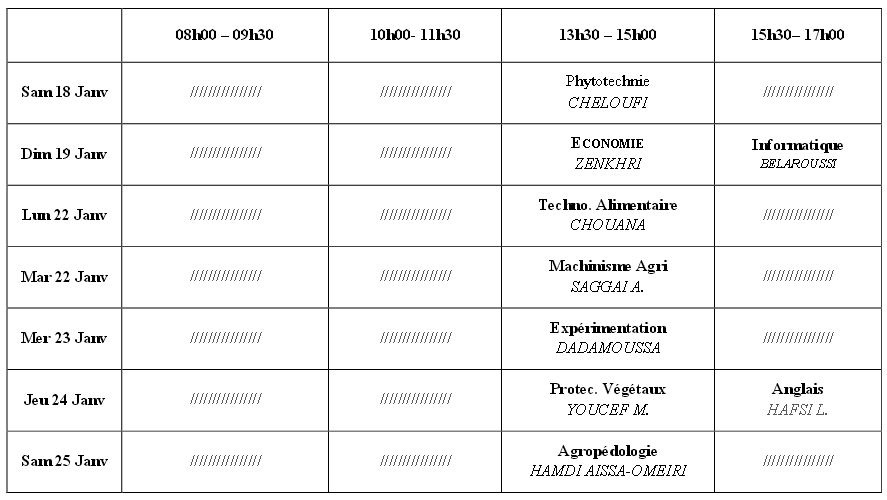 | | 08h00 – 09h30 | 10h00- 11h30 | 13h30 – 15h00 | 15h30– 17h00 |
|---|---|---|---|---|
| Sam 18 Janv | //////////////// | //////////////// | Phytotechnie CHELOUFI | //////////////// |
| Dim 19 Janv | //////////////// | //////////////// | ECONOMIE ZENKHRI | Informatique BELAROUSSI |
| Lun 22 Janv | //////////////// | //////////////// | Techno. Alimentaire CHOUANA | //////////////// |
| Mar 22 Janv | //////////////// | //////////////// | Machinisme Agri SAGGAI A. | //////////////// |
| Mer 23 Janv | //////////////// | //////////////// | Expérimentation DADAMOUSSA | //////////////// |
| Jeu 24 Janv | //////////////// | //////////////// | Protec. Végétaux YOUCEF M. | Anglais HAFSI L. |
| Sam 25 Janv | //////////////// | //////////////// | Agropédologie HAMDI AISSA-OMEIRI | //////////////// |